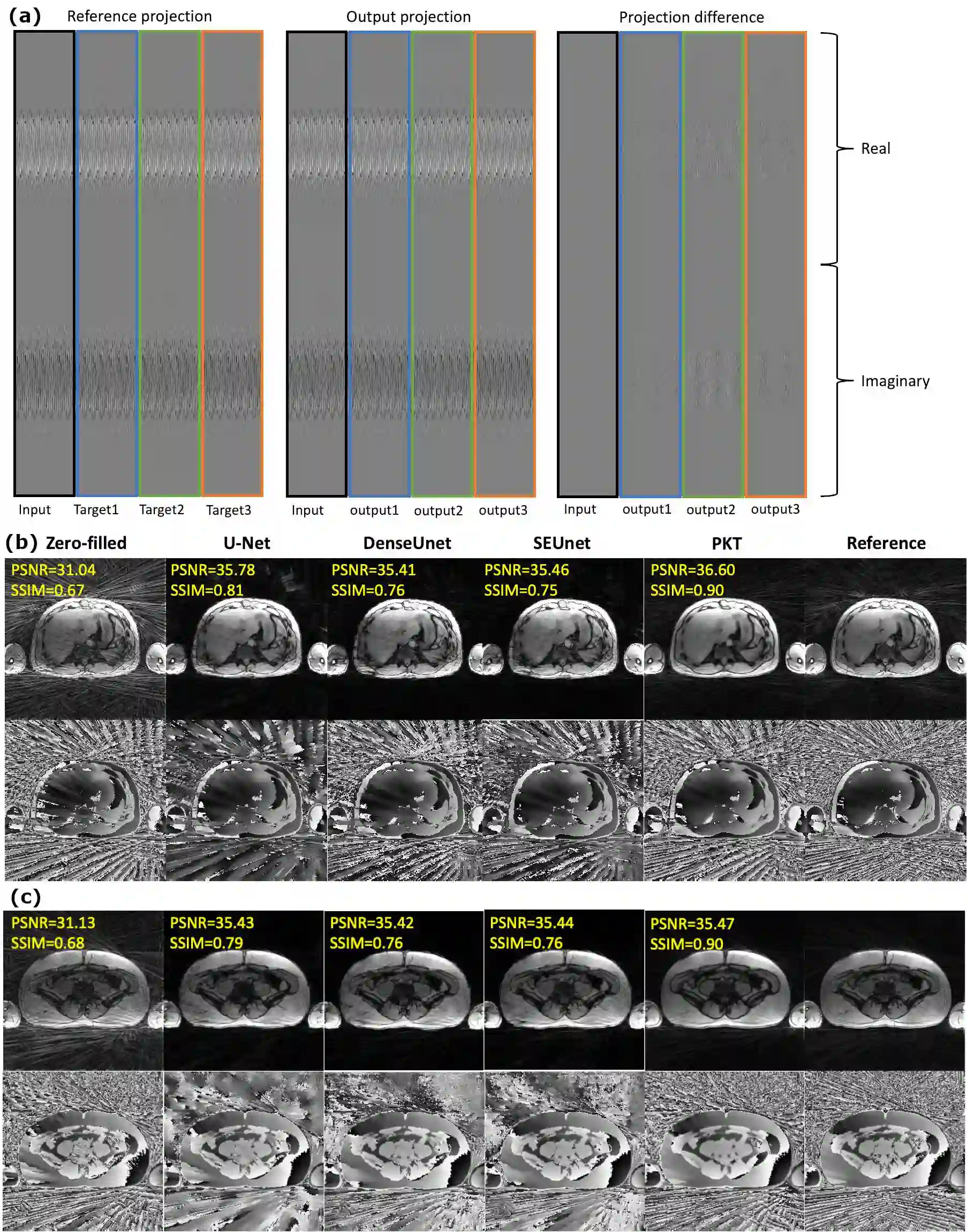 (a) Reference projection

Output projection

Projection difference

Real

Imaginary

Input Target1 Target2 Target3

Input output1 output2 output3

Input output1 output2 output3

(b) Zero-filled U-Net DenseUnet SEUnet PKT Reference

PSNR=31.04
SSIM=0.67

PSNR=35.78
SSIM=0.81

PSNR=35.41
SSIM=0.76

PSNR=35.46
SSIM=0.75

PSNR=36.60
SSIM=0.90

(c)

PSNR=31.13
SSIM=0.68

PSNR=35.43
SSIM=0.79

PSNR=35.42
SSIM=0.76

PSNR=35.44
SSIM=0.76

PSNR=35.47
SSIM=0.90